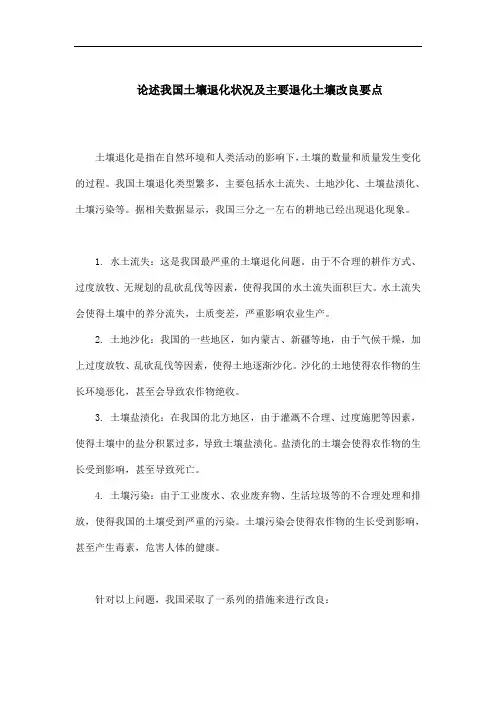 论述我国土壤退化状况及主要退化土壤改良要点

土壤退化是指在自然环境和人类活动的影响下，土壤的数量和质量发生变化的过程。我国土壤退化类型繁多，主要包括水土流失、土地沙化、土壤盐渍化、土壤污染等。据相关数据显示，我国三分之一左右的耕地已经出现退化现象。

1. 水土流失：这是我国最严重的土壤退化问题。由于不合理的耕作方式、过度放牧、无规划的乱砍乱伐等因素，使得我国的水土流失面积巨大。水土流失会使得土壤中的养分流失，土质变差，严重影响农业生产。

2. 土地沙化：我国的一些地区，如内蒙古、新疆等地，由于气候干燥，加上过度放牧、乱砍乱伐等因素，使得土地逐渐沙化。沙化的土地使得农作物的生长环境恶化，甚至会导致农作物绝收。

3. 土壤盐渍化：在我国的北方地区，由于灌溉不合理、过度施肥等因素，使得土壤中的盐分积累过多，导致土壤盐渍化。盐渍化的土壤会使得农作物的生长受到影响，甚至导致死亡。

4. 土壤污染：由于工业废水、农业废弃物、生活垃圾等的不合理处理和排放，使得我国的土壤受到严重的污染。土壤污染会使得农作物的生长受到影响，甚至产生毒素，危害人体的健康。

针对以上问题，我国采取了一系列的措施来进行改良：